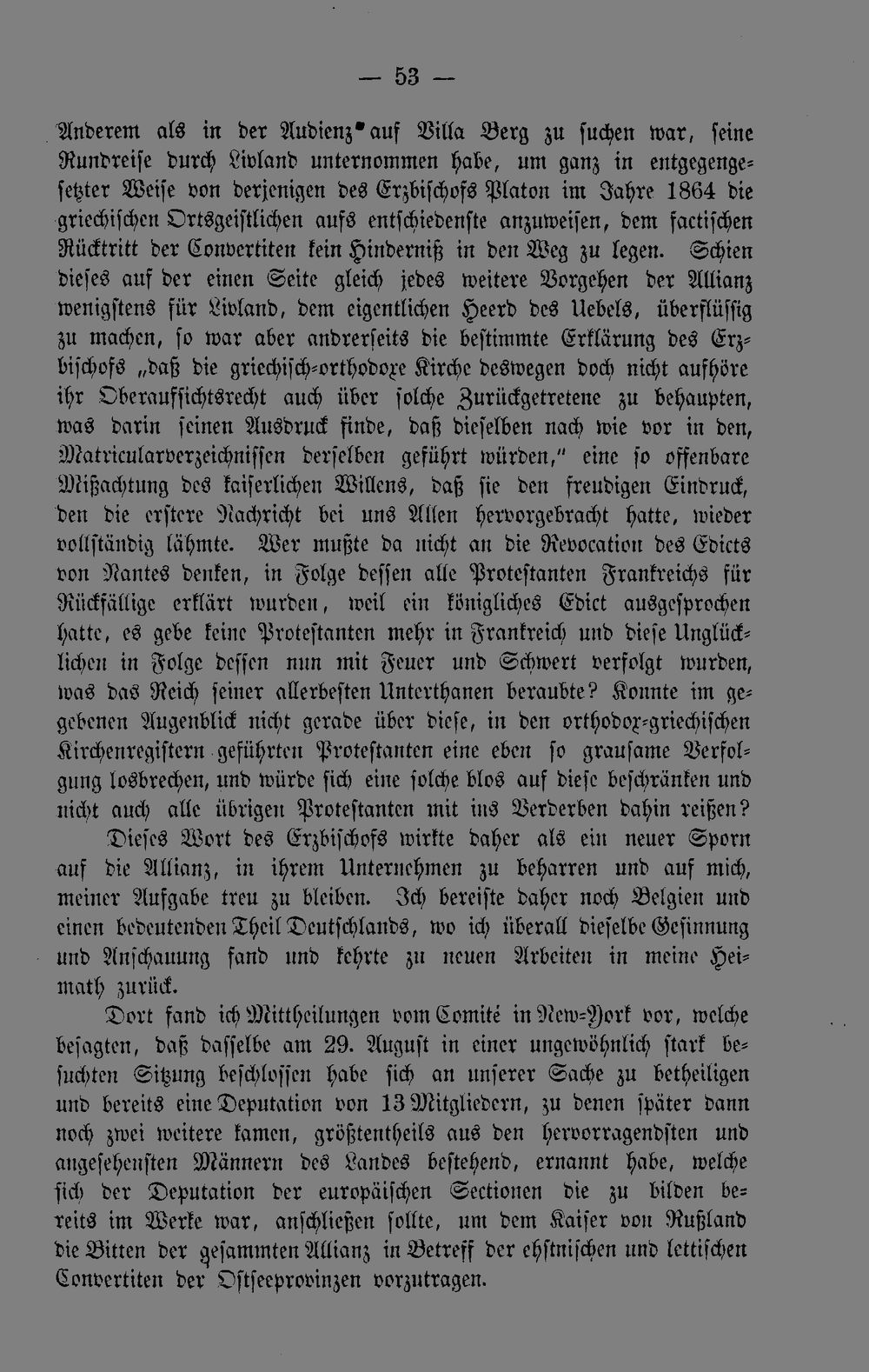 — 53 —

Anderem als in der Audienz auf Villa Berg zu suchen war, seine Rundreise durch Livland unternommen habe, um ganz in entgegengesetzter Weise von derjenigen des Erzbischofs Platon im Jahre 1864 die griechischen Ortsgeistlichen aufs entschiedenste anzuweisen, dem factischen Rücktritt der Convertiten kein Hinderniß in den Weg zu legen. Schien dieses auf der einen Seite gleich jedes weitere Vorgehen der Allianz wenigstens für Livland, dem eigentlichen Heerd des Uebels, überflüssig zu machen, so war aber andrerseits die bestimmte Erklärung des Erzbischofs „daß die griechisch-orthodoxe Kirche deswegen doch nicht aufhöre ihr Oberaufsichtsrecht auch über solche Zurückgetretene zu behaupten, was darin seinen Ausdruck finde, daß dieselben nach wie vor in den, Matricularverzeichnissen derselben geführt würden," eine so offenbare Mißachtung des kaiserlichen Willens, daß sie den freudigen Eindruck, den die erstere Nachricht bei uns Allen hervorgebracht hatte, wieder vollständig lähmte. Wer mußte da nicht an die Revocation des Edicts von Nantes denken, in Folge dessen alle Protestanten Frankreichs für Rückfällige erklärt wurden, weil ein königliches Edict ausgesprochen hatte, es gebe keine Protestanten mehr in Frankreich und diese Unglücklichen in Folge dessen nun mit Feuer und Schwert verfolgt wurden, was das Reich seiner allerbesten Unterthanen beraubte? Konnte im gegebenen Augenblick nicht gerade über diese, in den orthodox-griechischen Kirchenregistern geführten Protestanten eine eben so grausame Verfolgung losbrechen, und würde sich eine solche blos auf diese beschränken und nicht auch alle übrigen Protestanten mit ins Verderben dahin reißen?

Dieses Wort des Erzbischofs wirkte daher als ein neuer Sporn auf die Allianz, in ihrem Unternehmen zu beharren und auf mich, meiner Aufgabe treu zu bleiben. Ich bereiste daher noch Belgien und einen bedeutenden Theil Deutschlands, wo ich überall dieselbe Gesinnung und Anschauung fand und kehrte zu neuen Arbeiten in meine Heimath zurück.

Dort fand ich Mittheilungen vom Comité in New-York vor, welche besagten, daß dasselbe am 29. August in einer ungewöhnlich stark besuchten Sitzung beschlossen habe sich an unserer Sache zu betheiligen und bereits eine Deputation von 13 Mitgliedern, zu denen später dann noch zwei weitere kamen, größtentheils aus den hervorragendsten und angesehensten Männern des Landes bestehend, ernannt habe, welche sich der Deputation der europäischen Sectionen die zu bilden bereits im Werke war, anschließen sollte, um dem Kaiser von Rußland die Bitten der gesammten Allianz in Betreff der ehstnischen und lettischen Convertiten der Ostseeprovinzen vorzutragen.